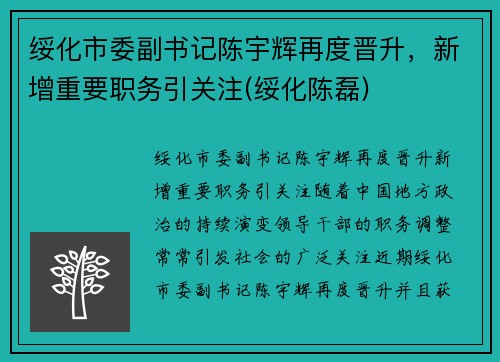 绥化市委副书记陈宇辉再度晋升，新增重要职务引关注(绥化陈磊)

绥化市委副书记陈宇辉再度晋升新增重要职务引关注随着中国地方政治的持续演变领导干部的职务调整常常引发社会的广泛关注近期绥化市委副书记陈宇辉再度晋升并且获